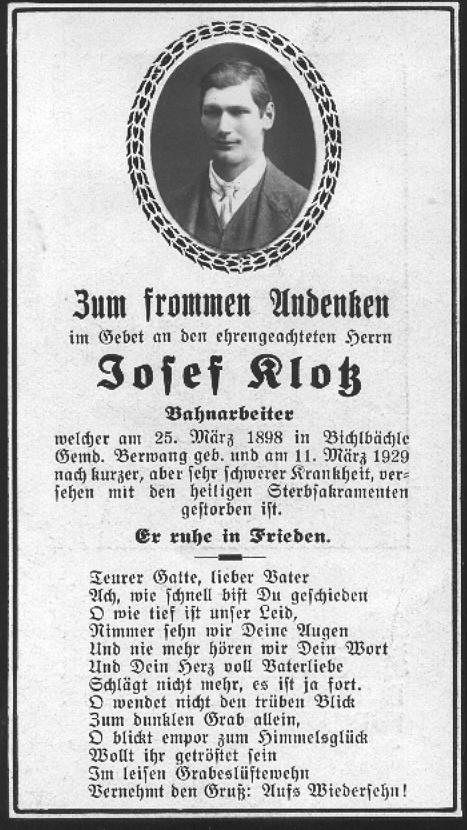 Zum frommen Andenken

im Gebet an den ehrengeachteten Herrn

Josef Klotz

Bahnarbeiter

welcher am 25. März 1898 in Bichlbächle Gemd. Berwang geb. und am 11. März 1929 nach kurzer, aber sehr schwerer Krankheit, versehen mit den heiligen Sterbsakramenten gestorben ist.

Er ruhe in Frieden.

Teurer Gatte, lieber Vater
Ach, wie schnell bist Du geschieden
O wie tief ist unser Leid,
Nimmer sehn wir Deine Augen
Und nie mehr hören wir Dein Wort
Und Dein Herz voll Vaterliebe
Schlägt nicht mehr, es ist ja fort.
O wendet nicht den trüben Blick
Zum dunklen Grab allein,
O blickt empor zum Himmelsglück
Wollt ihr getröstet sein
Im leisen Grabeslüftewehn
Vernehmt den Gruß: Aufs Wiedersehn!